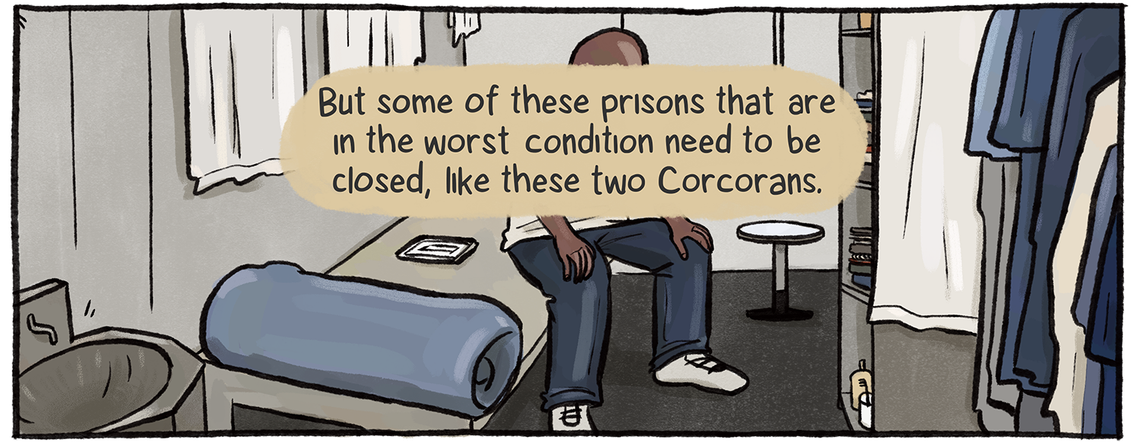 But some of these prisons that are in the worst condition need to be closed, like these two Corcorans.